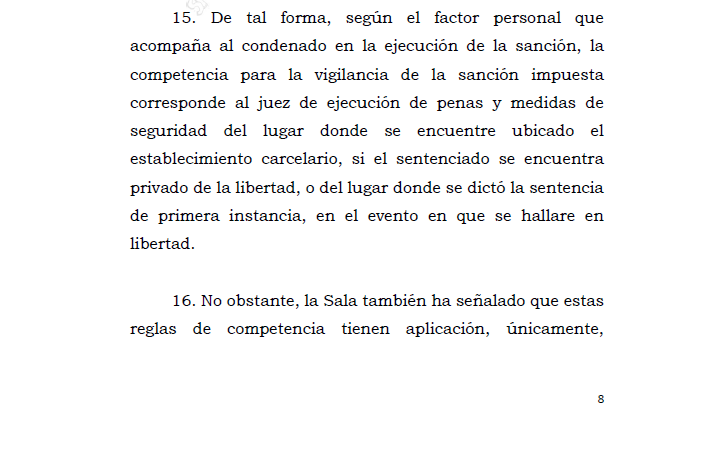 15. De tal forma, según el factor personal que acompaña al condenado en la ejecución de la sanción, la competencia para la vigilancia de la sanción impuesta corresponde al juez de ejecución de penas y medidas de seguridad del lugar donde se encuentre ubicado el establecimiento carcelario, si el sentenciado se encuentra privado de la libertad, o del lugar donde se dictó la sentencia de primera instancia, en el evento en que se hallare en libertad.

16. No obstante, la Sala también ha señalado que estas reglas de competencia tienen aplicación, únicamente,

8